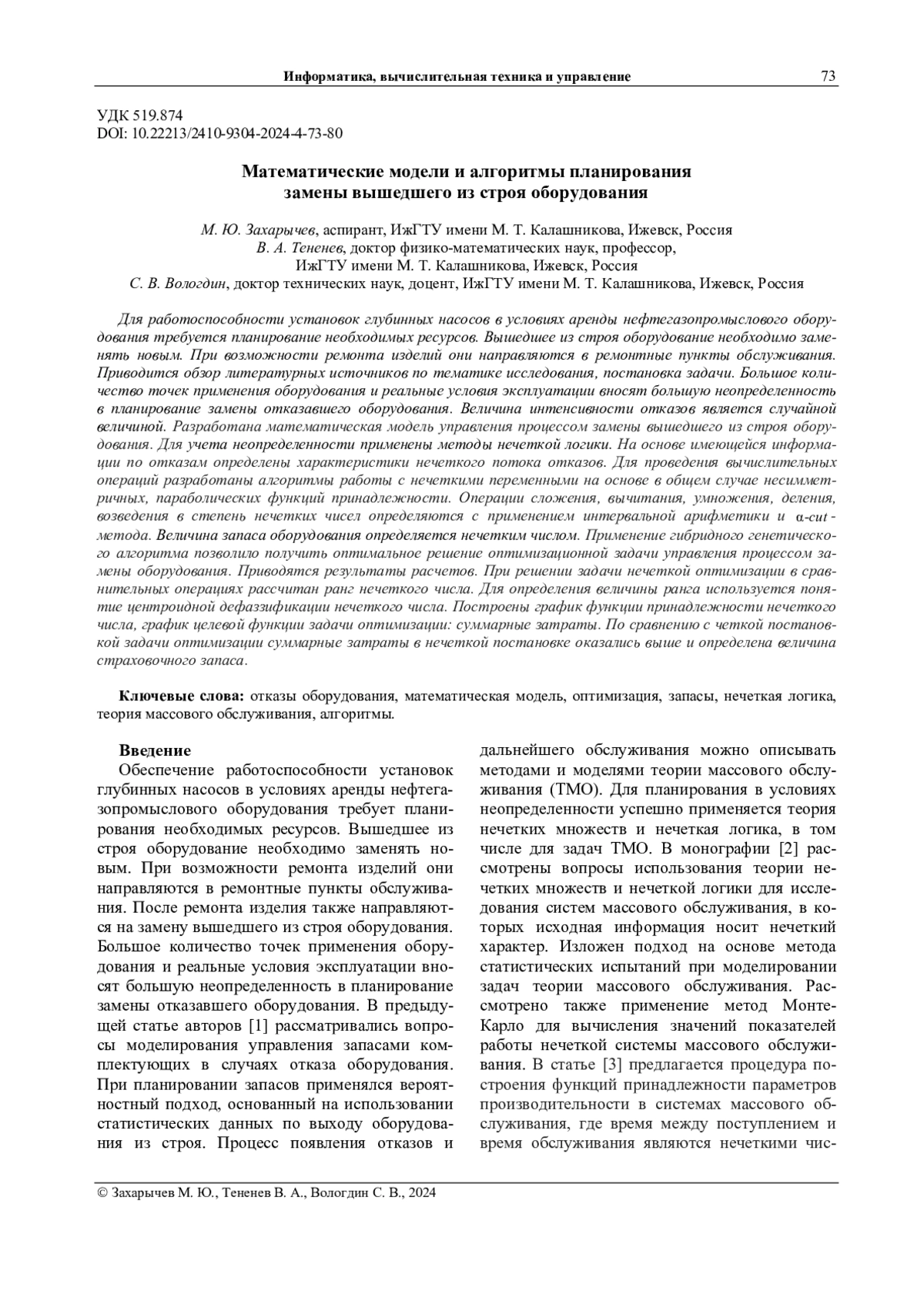 Информатика, вычислительная техника и управление 73

УДК 519.874
DOI: 10.22213/2410-9304-2024-4-73-80

Математические модели и алгоритмы планирования замены вышедшего из строя оборудования

М. Ю. Захарычев, аспирант, ИжГТУ имени М. Т. Калашникова, Ижевск, Россия
В. А. Тененев, доктор физико-математических наук, профессор, ИжГТУ имени М. Т. Калашникова, Ижевск, Россия
С. В. Вологдин, доктор технических наук, доцент, ИжГТУ имени М. Т. Калашникова, Ижевск, Россия

Для работоспособности установок глубинных насосов в условиях аренды нефтегазопромыслового оборудования требуется планирование необходимых ресурсов. Вышедшее из строя оборудование необходимо заменять новым. При возможности ремонта изделий они направляются в ремонтные пункты обслуживания. Приводится обзор литературных источников по тематике исследования, постановка задачи. Большое количество точек применения оборудования и реальные условия эксплуатации вносят большую неопределенность в планирование замены отказавшего оборудования. Величина интенсивности отказов является случайной величиной. Разработана математическая модель управления процессом замены вышедшего из строя оборудования. Для учета неопределенности применены методы нечеткой логики. На основе имеющейся информации по отказам определены характеристики нечеткого потока отказов. Для проведения вычислительных операций разработаны алгоритмы работы с нечеткими переменными на основе в общем случае несимметричных, параболических функций принадлежности. Операции сложения, вычитания, умножения, деления, возведения в степень нечетких чисел определяются с применением интервальной арифметики и $\alpha$-cut-метода. Величина запаса оборудования определяется нечетким числом. Применение гибридного генетического алгоритма позволило получить оптимальное решение оптимизационной задачи управления процессом замены оборудования. Приводятся результаты расчетов. При решении задачи нечеткой оптимизации в сравнительных операциях рассчитан ранг нечеткого числа. Для определения величины ранга используется понятие центроидной дефаззификации нечеткого числа. Построены график функции принадлежности нечеткого числа, график целевой функции задачи оптимизации: суммарные затраты. По сравнению с четкой постановкой задачи оптимизации суммарные затраты в нечеткой постановке оказались выше и определена величина страховочного запаса.

Ключевые слова: отказы оборудования, математическая модель, оптимизация, запасы, нечеткая логика, теория массового обслуживания, алгоритмы.

Введение
Обеспечение работоспособности установок глубинных насосов в условиях аренды нефтегазопромыслового оборудования требует планирования необходимых ресурсов. Вышедшее из строя оборудование необходимо заменять новым. При возможности ремонта изделий они направляются в ремонтные пункты обслуживания. После ремонта изделия также направляются на замену вышедшего из строя оборудования. Большое количество точек применения оборудования и реальные условия эксплуатации вносят большую неопределенность в планирование замены отказавшего оборудования. В предыдущей статье авторов [1] рассматривались вопросы моделирования управления запасами комплектующих в случаях отказа оборудования. При планировании запасов применялся вероятностный подход, основанный на использовании статистических данных по выходу оборудования из строя. Процесс появления отказов и дальнейшего обслуживания можно описывать методами и моделями теории массового обслуживания (ТМО). Для планирования в условиях неопределенности успешно применяется теория нечетких множеств и нечеткая логика, в том числе для задач ТМО. В монографии [2] рассмотрены вопросы использования теории нечетких множеств и нечеткой логики для исследования систем массового обслуживания, в которых исходная информация носит нечеткий характер. Изложен подход на основе метода статистических испытаний при моделировании задач теории массового обслуживания. Рассмотрено также применение метод Монте-Карло для вычисления значений показателей работы нечеткой системы массового обслуживания. В статье [3] предлагается процедура построения функций принадлежности параметров производительности в системах массового обслуживания, где время между поступлением и время обслуживания являются нечеткими чис-

© Захарычев М. Ю., Тененев В. А., Вологдин С. В., 2024